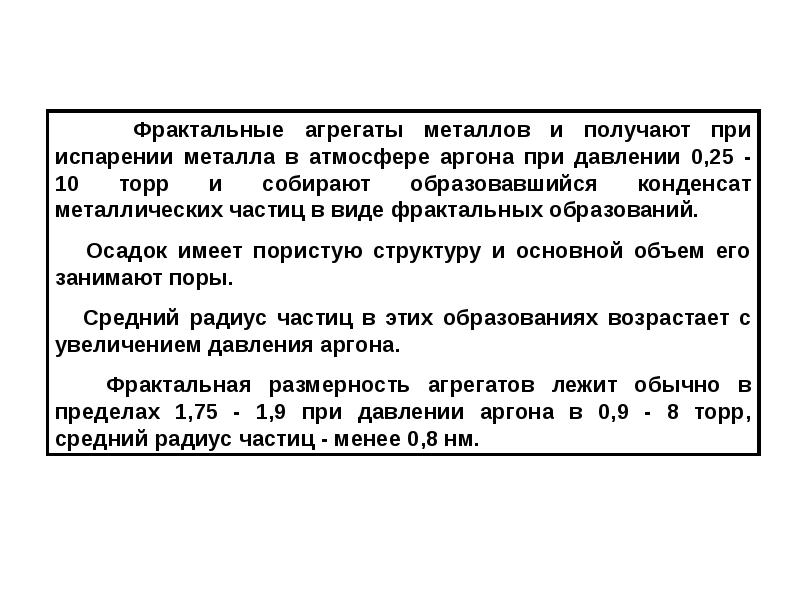 Фрактальные агрегаты металлов и получают при испарении металла в атмосфере аргона при давлении 0,25 - 10 торр и собирают образовавшийся конденсат металлических частиц в виде фрактальных образований.

Осадок имеет пористую структуру и основной объем его занимают поры.

Средний радиус частиц в этих образованиях возрастает с увеличением давления аргона.

Фрактальная размерность агрегатов лежит обычно в пределах 1,75 - 1,9 при давлении аргона в 0,9 - 8 торр, средний радиус частиц - менее 0,8 нм.